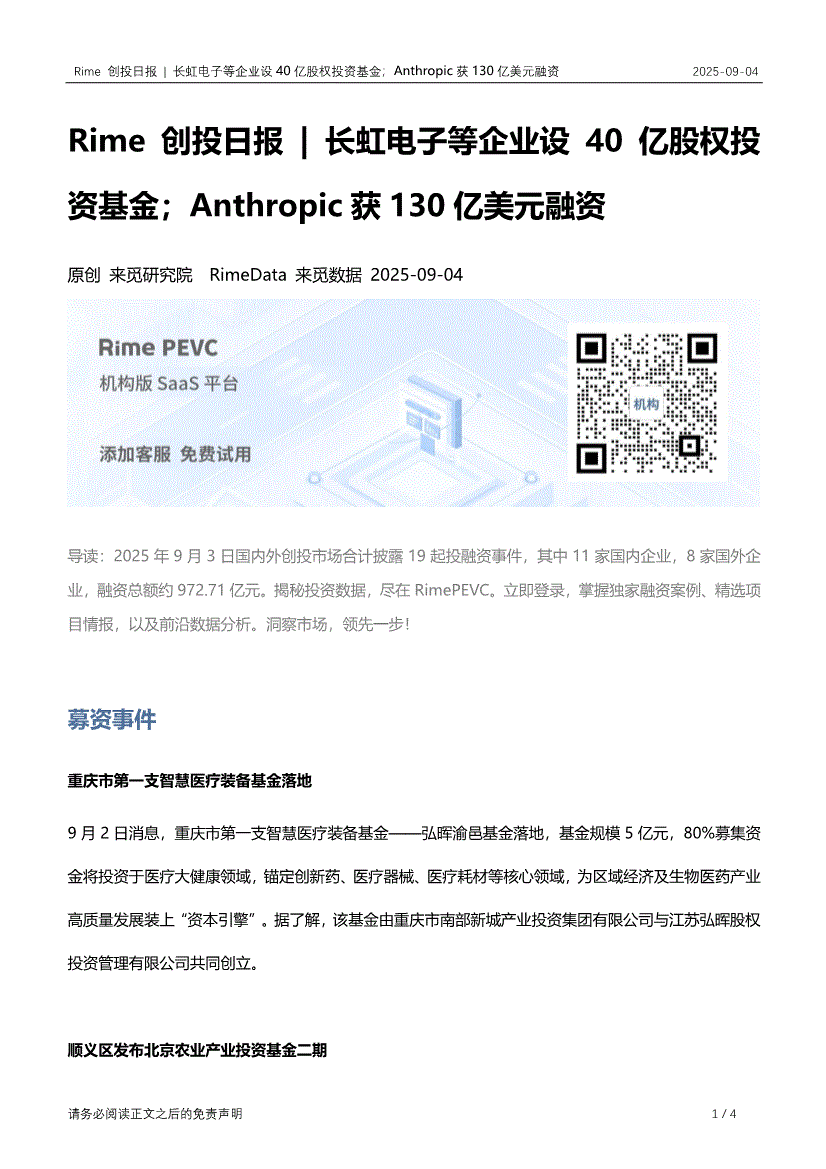 Rime 创投日报 | 长虹电子等企业设 40 亿股权投资基金；Anthropic 获 130 亿美元融资 2025-09-04

Rime 创投日报 | 长虹电子等企业设 40 亿股权投资基金；Anthropic 获 130 亿美元融资

原创 来觅研究院 RimeData 来觅数据 2025-09-04

Rime PEVC
机构版 SaaS 平台
添加客服 免费试用
机构

导读：2025 年 9 月 3 日国内外创投市场合计披露 19 起投融资事件，其中 11 家国内企业，8 家国外企业，融资总额约 972.71 亿元。揭秘投资数据，尽在 RimePEVC。立即登录，掌握独家融资案例、精选项目情报，以及前沿数据分析。洞察市场，领先一步！

募资事件

重庆市第一支智慧医疗装备基金落地

9 月 2 日消息，重庆市第一支智慧医疗装备基金——弘晖渝邑基金落地，基金规模 5 亿元，80%募集资金将投资于医疗大健康领域，锚定创新药、医疗器械、医疗耗材等核心领域，为区域经济及生物医药产业高质量发展装上“资本引擎”。据了解，该基金由重庆市南部新城产业投资集团有限公司与江苏弘晖股权投资管理有限公司共同创立。

顺义区发布北京农业产业投资基金二期

请务必阅读正文之后的免责声明 1 / 4